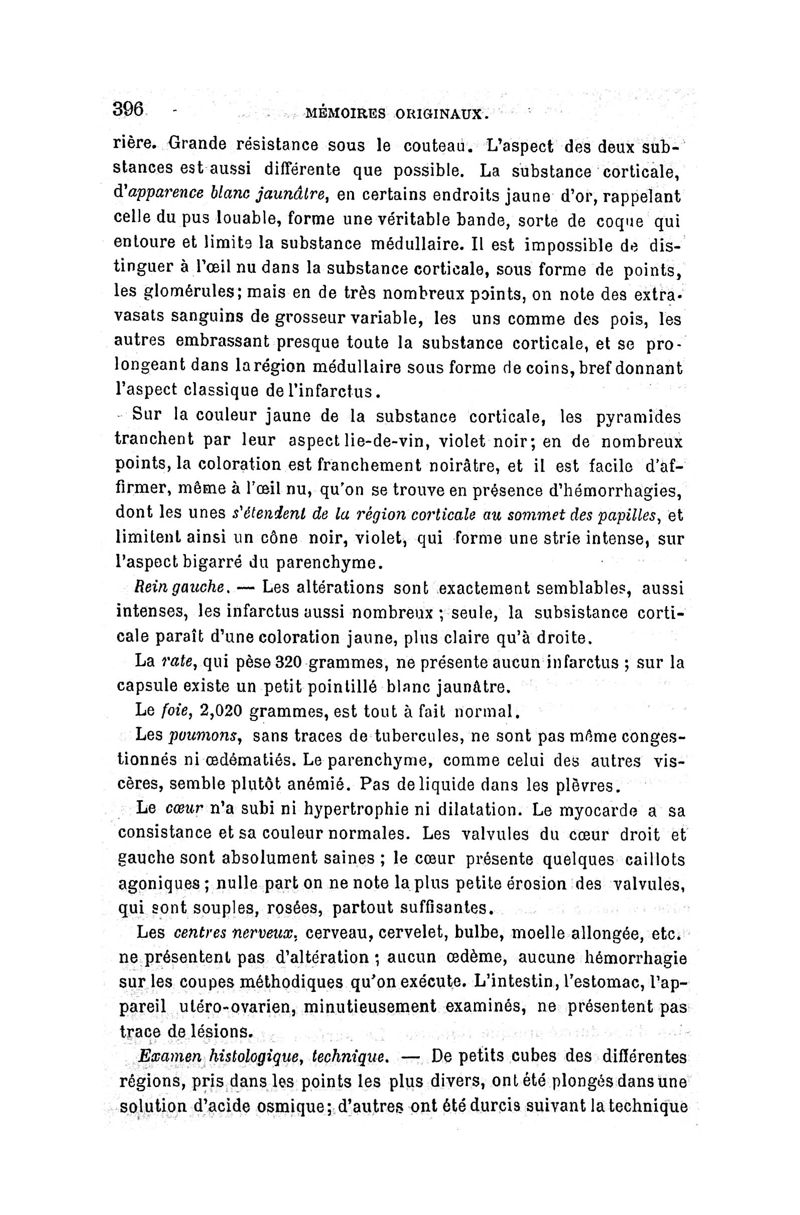 396 MÉMOIRES ORIGINAUX.

rière. Grande résistance sous le couteau. L'aspect des deux substances est aussi différente que possible. La substance corticale, d'apparence blanc jaunâtre, en certains endroits jaune d'or, rappelant celle du pus louable, forme une véritable bande, sorte de coque qui entoure et limite la substance médullaire. Il est impossible de distinguer à l'œil nu dans la substance corticale, sous forme de points, les glomérules; mais en de très nombreux points, on note des extravasats sanguins de grosseur variable, les uns comme des pois, les autres embrassant presque toute la substance corticale, et se prolongeant dans la région médullaire sous forme de coins, bref donnant l'aspect classique de l'infarctus.

Sur la couleur jaune de la substance corticale, les pyramides tranchent par leur aspect lie-de-vin, violet noir; en de nombreux points, la coloration est franchement noirâtre, et il est facile d'affirmer, même à l'œil nu, qu'on se trouve en présence d'hémorrhagies, dont les unes s'étendent de la région corticale au sommet des papilles, et limitent ainsi un cône noir, violet, qui forme une strie intense, sur l'aspect bigarré du parenchyme.

Rein gauche. — Les altérations sont exactement semblables, aussi intenses, les infarctus aussi nombreux ; seule, la subsistance corticale paraît d'une coloration jaune, plus claire qu'à droite.

La rate, qui pèse 320 grammes, ne présente aucun infarctus ; sur la capsule existe un petit pointillé blanc jaunâtre.

Le foie, 2,020 grammes, est tout à fait normal.

Les poumons, sans traces de tubercules, ne sont pas même congestionnés ni œdématiés. Le parenchyme, comme celui des autres viscères, semble plutôt anémié. Pas de liquide dans les plèvres.

Le cœur n'a subi ni hypertrophie ni dilatation. Le myocarde a sa consistance et sa couleur normales. Les valvules du cœur droit et gauche sont absolument saines ; le cœur présente quelques caillots agoniques ; nulle part on ne note la plus petite érosion des valvules, qui sont souples, rosées, partout suffisantes.

Les centres nerveux, cerveau, cervelet, bulbe, moelle allongée, etc. ne présentent pas d'altération ; aucun œdème, aucune hémorrhagie sur les coupes méthodiques qu'on exécute. L'intestin, l'estomac, l'appareil utéro-ovarien, minutieusement examinés, ne présentent pas trace de lésions.

Examen histologique, technique. — De petits cubes des différentes régions, pris dans les points les plus divers, ont été plongés dans une solution d'acide osmique; d'autres ont été durcis suivant la technique